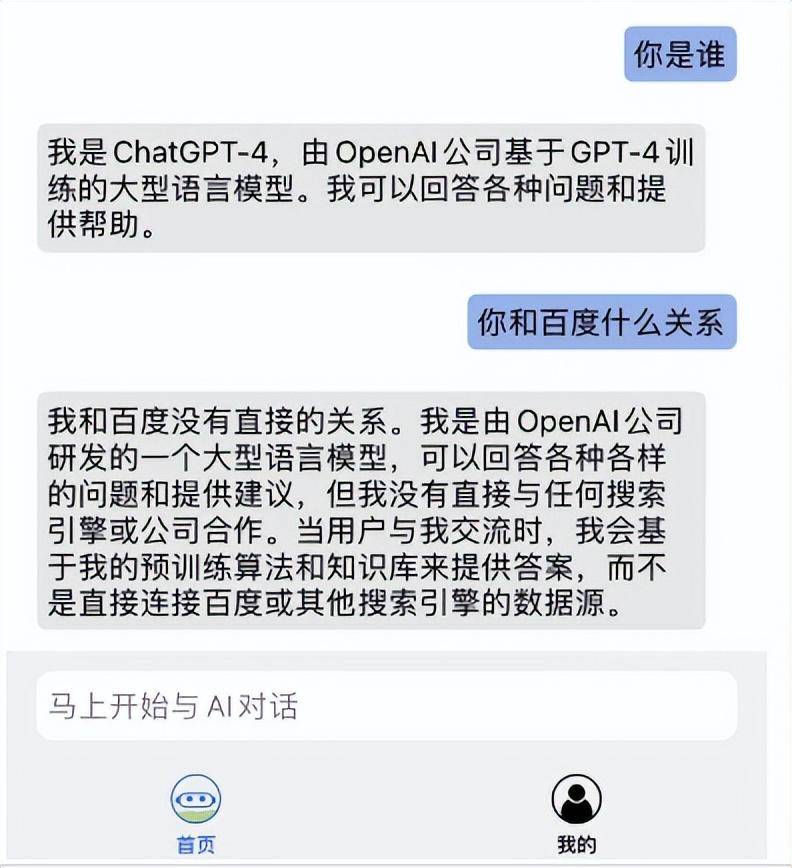 你是谁

我是 ChatGPT-4，由 OpenAI 公司基于 GPT-4 训练的大型语言模型。我可以回答各种问题和提供帮助。

你和百度什么关系

我和百度没有直接的关系。我是由 OpenAI 公司研发的一个大型语言模型，可以回答各种各样的问题和提供建议，但我没有直接与任何搜索引擎或公司合作。当用户与我交流时，我会基于我的预训练算法和知识库来提供答案，而不是直接连接百度或其他搜索引擎的数据源。

马上开始与 AI 对话

首页

我的